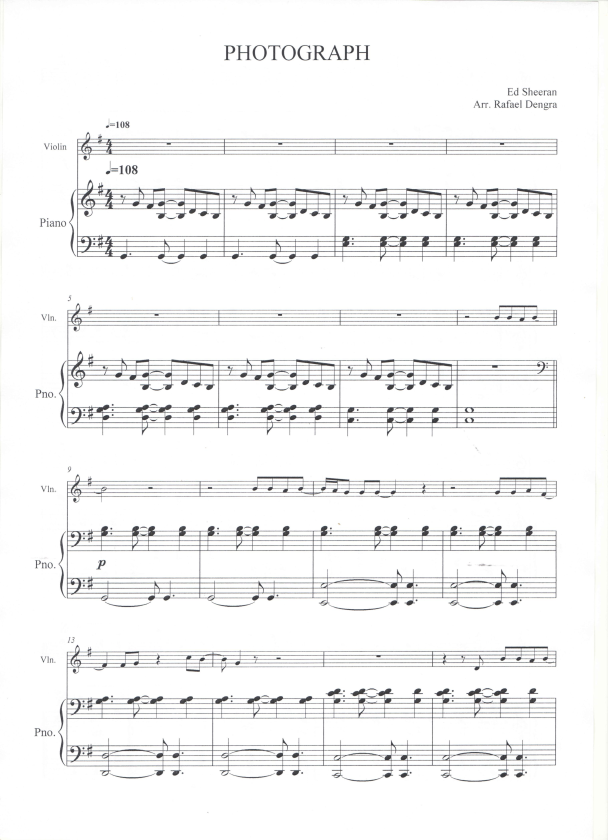 PHOTOGRAPH

Ed Sheeran
Arr. Rafael Dengra

♩=108

Violin

♩=108

Piano

5

Vln.

Pno.

9

Vln.

Pno.

p

13

Vln.

Pno.